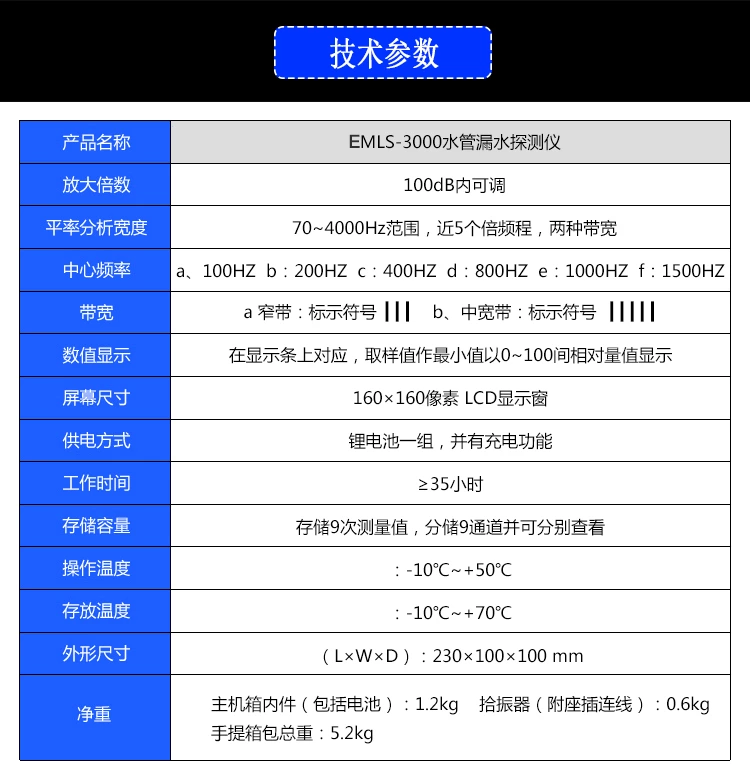 技术参数

| 产品名称 | EMLS-3000水管漏水探测仪 |
|---|---|
| 放大倍数 | 100dB内可调 |
| 平率分析宽度 | 70~4000Hz范围，近5个倍频程，两种带宽 |
| 中心频率 | a、100HZ b：200HZ c：400HZ d：800HZ e：1000HZ f：1500HZ |
| 带宽 | a 窄带：标示符号 ||| b、中宽带：标示符号 ||||| |
| 数值显示 | 在显示条上对应，取样值作最小值以0~100间相对量值显示 |
| 屏幕尺寸 | 160×160像素 LCD显示窗 |
| 供电方式 | 锂电池一组，并有充电功能 |
| 工作时间 | ≥35小时 |
| 存储容量 | 存储9次测量值，分储9通道并可分别查看 |
| 操作温度 | ：-10℃~+50℃ |
| 存放温度 | ：-10℃~+70℃ |
| 外形尺寸 | （L×W×D）：230×100×100 mm |
| 净重 | 主机箱内件（包括电池）：1.2kg 拾振器（附座插连线）：0.6kg 手提箱包总重：5.2kg |